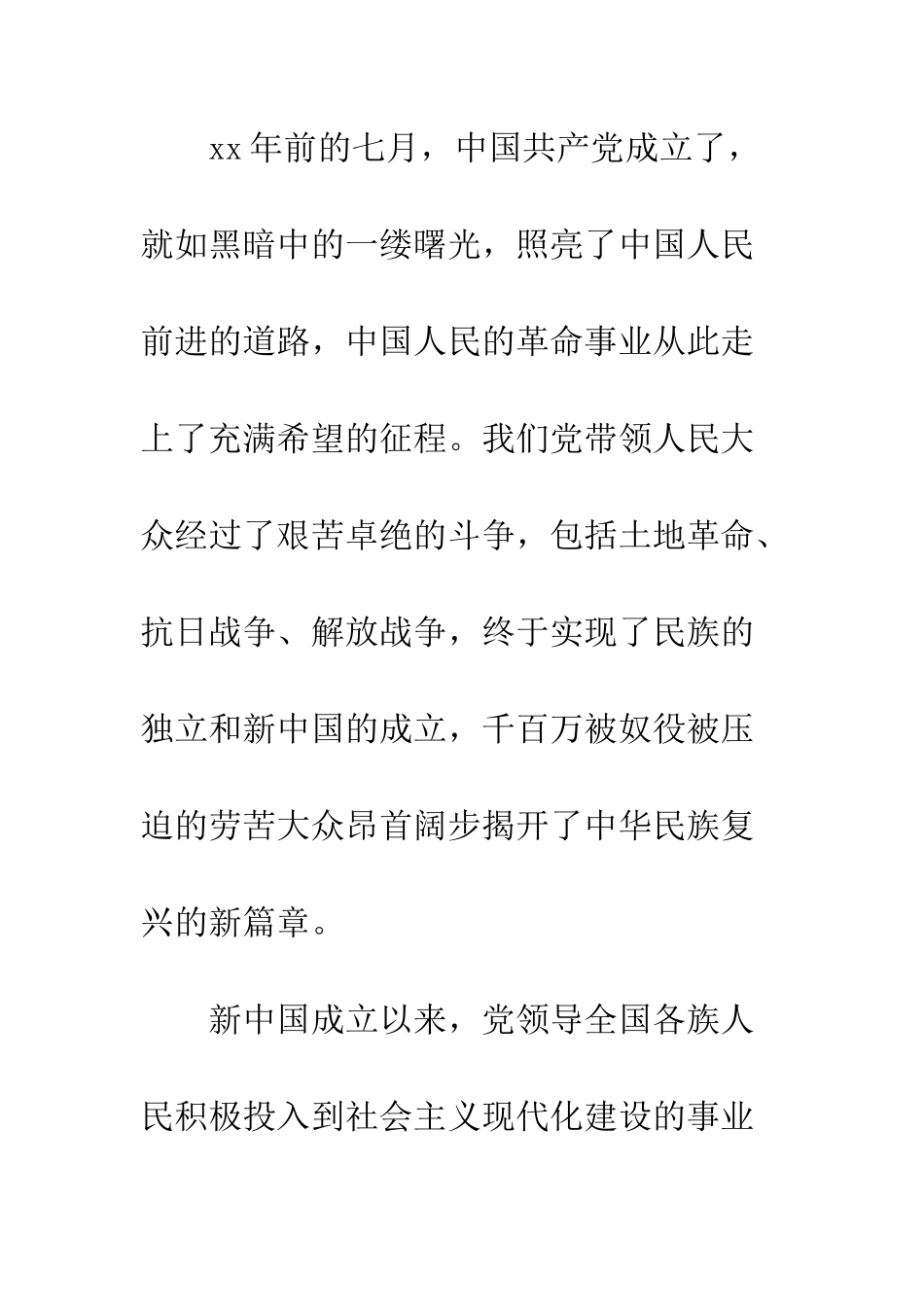 xx年前的七月，中国共产党成立了，就如黑暗中的一缕曙光，照亮了中国人民前进的道路，中国人民的革命事业从此走上了充满希望的征程。我们党带领人民大众经过了艰苦卓绝的斗争，包括土地革命、抗日战争、解放战争，终于实现了民族的独立和新中国的成立，千百万被奴役被压迫的劳苦大众昂首阔步揭开了中华民族复兴的新篇章。

新中国成立以来，党领导全国各族人民积极投入到社会主义现代化建设的事业